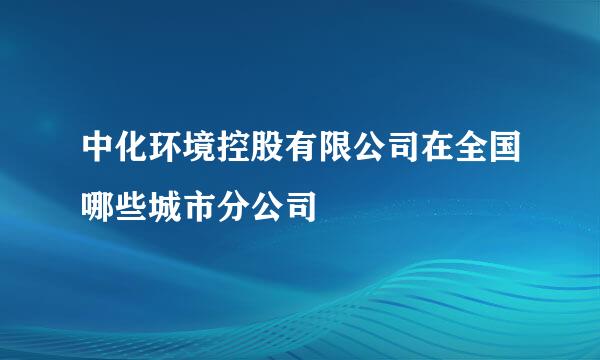 中化环境控股有限公司在全国哪些城市分公司